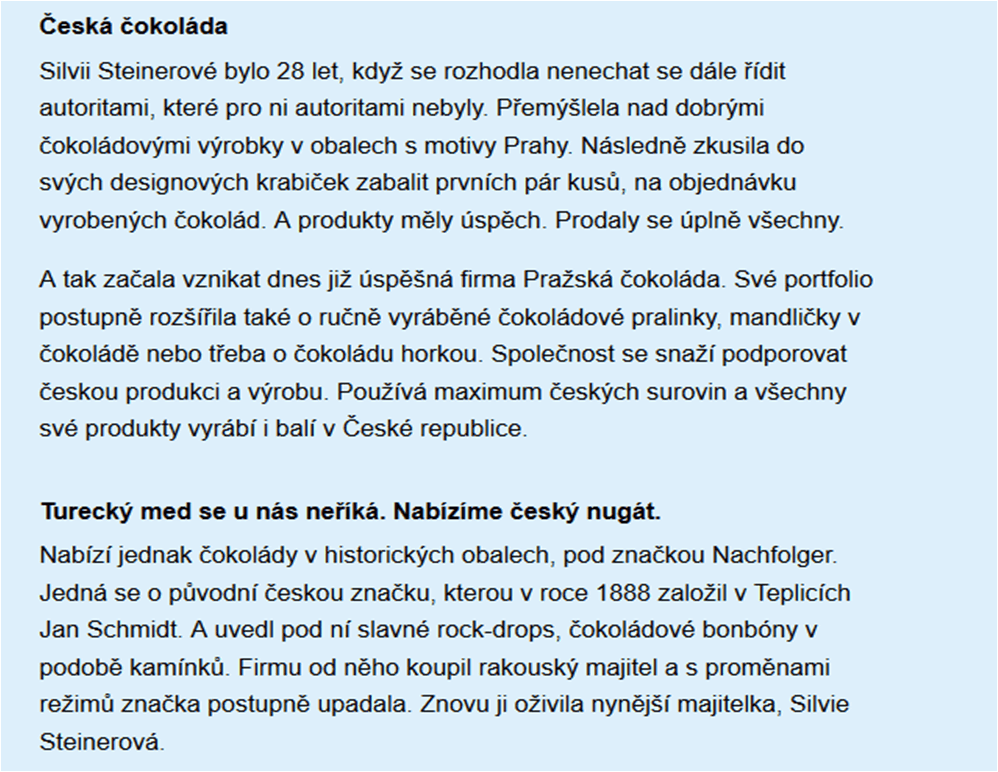 Česká čokoláda

Silvii Steinerové bylo 28 let, když se rozhodla nenechat se dále řídit autoritami, které pro ni autoritami nebyly. Přemýšlela nad dobrými čokoládovými výrobky v obalech s motivy Prahy. Následně zkusila do svých designových krabiček zabalit prvních pár kusů, na objednávku vyrobených čokolád. A produkty měly úspěch. Prodaly se úplně všechny.

A tak začala vznikat dnes již úspěšná firma Pražská čokoláda. Své portfolio postupně rozšířila také o ručně vyráběné čokoládové pralinky, mandličky v čokoládě nebo třeba o čokoládu horkou. Společnost se snaží podporovat českou produkci a výrobu. Používá maximum českých surovin a všechny své produkty vyrábí i balí v České republice.

Turecký med se u nás neříká. Nabízíme český nugát.

Nabízí jednak čokolády v historických obalech, pod značkou Nachfolger. Jedná se o původní českou značku, kterou v roce 1888 založil v Teplicích Jan Schmidt. A uvedl pod ní slavné rock-drops, čokoládové bonbóny v podobě kamínků. Firmu od něho koupil rakouský majitel a s proměnami režimů značka postupně upadala. Znovu ji oživila nynější majitelka, Silvie Steinerová.